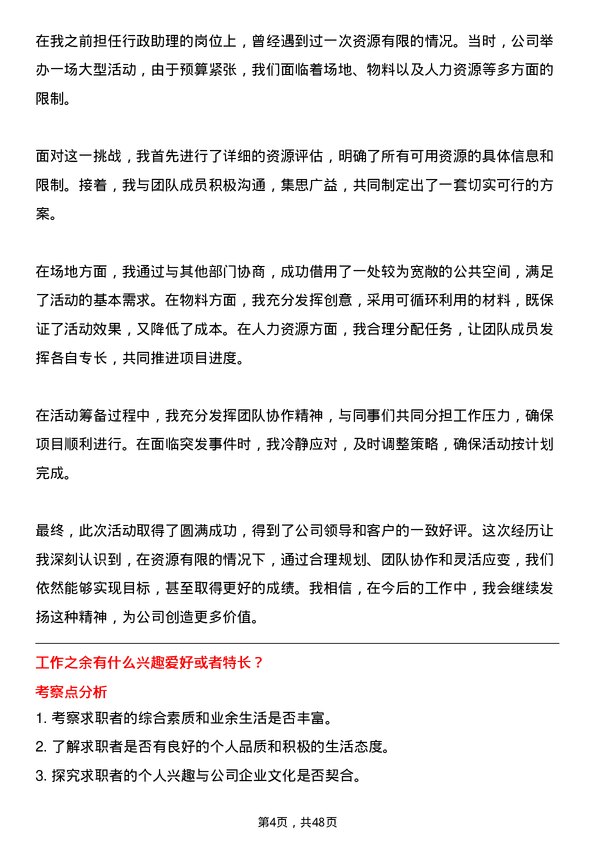 在我之前担任行政助理的岗位上，曾经遇到过一次资源有限的情况。当时，公司举办一场大型活动，由于预算紧张，我们面临着场地、物料以及人力资源等多方面的限制。

面对这一挑战，我首先进行了详细的资源评估，明确了所有可用资源的具体信息和限制。接着，我与团队成员积极沟通，集思广益，共同制定出了一套切实可行的方案。

在场地方面，我通过与其他部门协商，成功借用了一处较为宽敞的公共空间，满足了活动的基本需求。在物料方面，我充分发挥创意，采用可循环利用的材料，既保证了活动效果，又降低了成本。在人力资源方面，我合理分配任务，让团队成员发挥各自专长，共同推进项目进度。

在活动筹备过程中，我充分发挥团队协作精神，与同事们共同分担工作压力，确保项目顺利进行。在面临突发事件时，我冷静应对，及时调整策略，确保活动按计划完成。

最终，此次活动取得了圆满成功，得到了公司领导和客户的一致好评。这次经历让我深刻认识到，在资源有限的情况下，通过合理规划、团队协作和灵活应变，我们依然能够实现目标，甚至取得更好的成绩。我相信，在今后的工作中，我会继续发扬这种精神，为公司创造更多价值。

工作之余有什么兴趣爱好或者特长？

考察点分析

1. 考察求职者的综合素质和业余生活是否丰富。

2. 了解求职者是否有良好的个人品质和积极的生活态度。

3. 探究求职者的个人兴趣与公司企业文化是否契合。

第4页，共48页